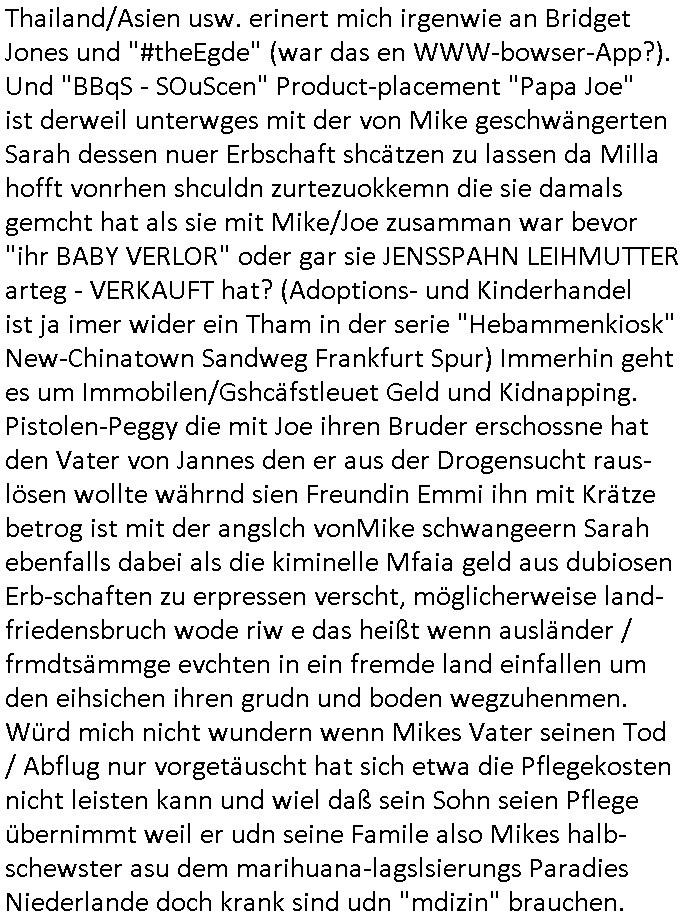 Thailand/Asien usw. erinert mich irgenwie an Bridget Jones und "#theEgde" (war das en WWW-bowser-App?). Und "BBqS - SOuScen" Product-placement "Papa Joe" ist derweil unterwges mit der von Mike geschwängerten Sarah dessen nuer Erbschaft shcätzen zu lassen da Milla hofft vonrhen shculdn zurtezuokkemn die sie damals gemcht hat als sie mit Mike/Joe zusamman war bevor "ihr BABY VERLOR" oder gar sie JENSSPAHN LEIHMUTTER arteg - VERKAUFT hat? (Adoptions- und Kinderhandel ist ja imer wider ein Tham in der serie "Hebammenkiosk" New-Chinatown Sandweg Frankfurt Spur) Immerhin geht es um Immobilen/Gshcäfstleuet Geld und Kidnapping. Pistolen-Peggy die mit Joe ihren Bruder erschossne hat den Vater von Jannes den er aus der Drogensucht rauslösen wollte währnd sien Freundin Emmi ihn mit Krätze betrog ist mit der angslch vonMike schwangeern Sarah ebenfalls dabei als die kiminelle Mfaia geld aus dubiosen Erb-schaften zu erpressen verscht, möglicherweise landfriedensbruch wode riw e das heißt wenn ausländer / frmdtsämmge evchten in ein fremde land einfallen um den eihsichen ihren grudn und boden wegzuhenmen. Würd mich nicht wundern wenn Mikes Vater seinen Tod / Abflug nur vorgetäuscht hat sich etwa die Pflegekosten nicht leisten kann und wiel daß sein Sohn seien Pflege übernimmt weil er udn seine Famile also Mikes halbschewster asu dem marihuana-lagslsierungs Paradies Niederlande doch krank sind udn "mdizin" brauchen.